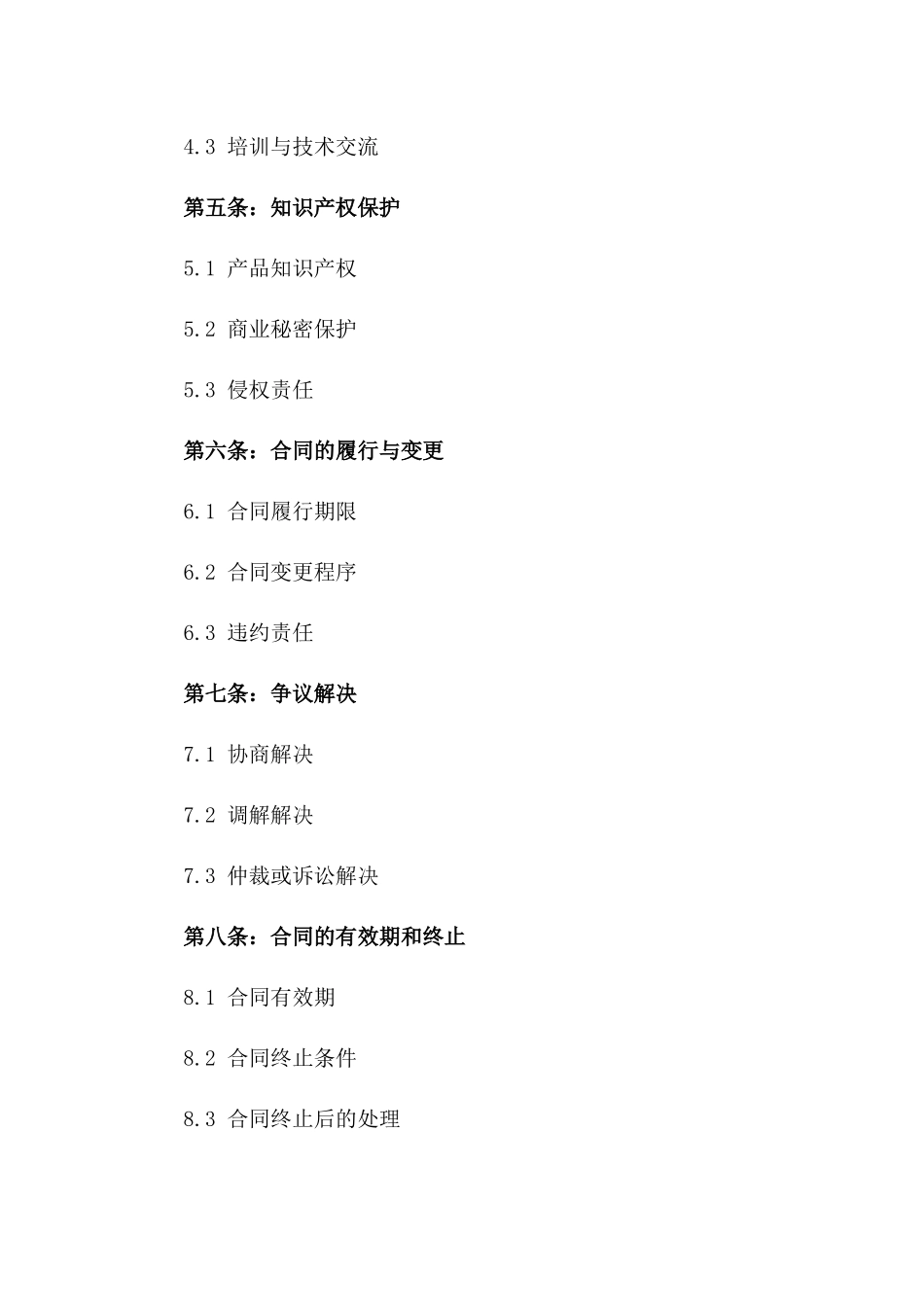 4.3 培训与技术交流

第五条：知识产权保护

5.1 产品知识产权

5.2 商业秘密保护

5.3 侵权责任

第六条：合同的履行与变更

6.1 合同履行期限

6.2 合同变更程序

6.3 违约责任

第七条：争议解决

7.1 协商解决

7.2 调解解决

7.3 仲裁或诉讼解决

第八条：合同的有效期和终止

8.1 合同有效期

8.2 合同终止条件

8.3 合同终止后的处理